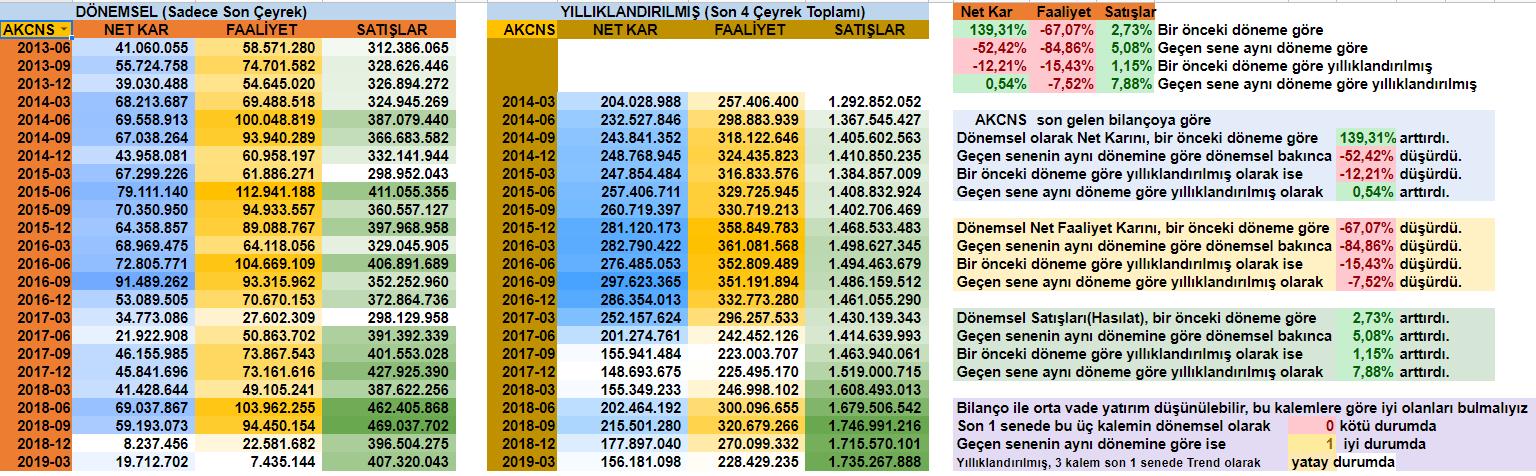 DÖNEMSEL (Sadece Son Çeyrek)

| AKCNS | NET KAR | FAALİYET | SATIŞLAR |
|---|---|---|---|
| 2013-06 | 41.060.055 | 58.571.280 | 312.386.065 |
| 2013-09 | 55.724.758 | 74.701.582 | 328.626.446 |
| 2013-12 | 39.030.488 | 54.645.020 | 326.894.272 |
| 2014-03 | 68.213.687 | 69.488.518 | 324.945.269 |
| 2014-06 | 69.558.913 | 100.048.819 | 387.079.440 |
| 2014-09 | 67.038.264 | 93.940.289 | 366.683.582 |
| 2014-12 | 43.958.081 | 60.958.197 | 332.141.944 |
| 2015-03 | 67.299.226 | 61.886.271 | 298.952.043 |
| 2015-06 | 79.111.140 | 112.941.188 | 411.055.355 |
| 2015-09 | 70.350.950 | 94.933.557 | 360.557.127 |
| 2015-12 | 64.358.857 | 89.088.767 | 397.968.958 |
| 2016-03 | 68.969.475 | 64.118.056 | 329.045.905 |
| 2016-06 | 72.805.771 | 104.669.109 | 406.891.689 |
| 2016-09 | 91.489.262 | 93.315.962 | 352.252.960 |
| 2016-12 | 53.089.505 | 70.670.153 | 372.864.736 |
| 2017-03 | 34.773.086 | 27.602.309 | 298.129.958 |
| 2017-06 | 21.922.908 | 50.863.702 | 391.392.339 |
| 2017-09 | 46.155.985 | 73.867.543 | 401.553.028 |
| 2017-12 | 45.841.696 | 73.161.616 | 427.925.390 |
| 2018-03 | 41.428.644 | 49.105.241 | 387.622.256 |
| 2018-06 | 69.037.867 | 103.962.255 | 462.405.868 |
| 2018-09 | 59.193.073 | 94.450.154 | 469.037.702 |
| 2018-12 | 8.237.456 | 22.581.682 | 396.504.275 |
| 2019-03 | 19.712.702 | 7.435.144 | 407.320.043 |

YILLIKLANDIRILMIŞ (Son 4 Çeyrek Toplamı)

| AKCNS | NET KAR | FAALİYET | SATIŞLAR |
|---|---|---|---|
| 2014-03 | 204.028.988 | 257.406.400 | 1.292.852.052 |
| 2014-06 | 232.527.846 | 298.883.939 | 1.367.545.427 |
| 2014-09 | 243.841.352 | 318.122.646 | 1.405.602.563 |
| 2014-12 | 248.768.945 | 324.435.823 | 1.410.850.235 |
| 2015-03 | 247.854.484 | 316.833.576 | 1.384.857.009 |
| 2015-06 | 257.406.711 | 329.725.945 | 1.408.832.924 |
| 2015-09 | 260.719.397 | 330.719.213 | 1.402.706.469 |
| 2015-12 | 281.120.173 | 358.849.783 | 1.468.533.483 |
| 2016-03 | 282.790.422 | 361.081.568 | 1.498.627.345 |
| 2016-06 | 276.485.053 | 352.809.489 | 1.494.463.679 |
| 2016-09 | 297.623.365 | 351.191.894 | 1.486.159.512 |
| 2016-12 | 286.354.013 | 332.773.280 | 1.461.055.290 |
| 2017-03 | 252.157.624 | 296.257.533 | 1.430.139.343 |
| 2017-06 | 201.274.761 | 242.452.126 | 1.414.639.993 |
| 2017-09 | 155.941.484 | 223.003.707 | 1.463.940.061 |
| 2017-12 | 148.693.675 | 225.495.170 | 1.519.000.715 |
| 2018-03 | 155.349.233 | 246.998.102 | 1.608.493.013 |
| 2018-06 | 202.464.192 | 300.096.655 | 1.679.506.542 |
| 2018-09 | 215.501.280 | 320.679.266 | 1.746.991.216 |
| 2018-12 | 177.897.040 | 270.099.332 | 1.715.570.101 |
| 2019-03 | 156.181.098 | 228.429.235 | 1.735.267.888 |

| Net Kar | Faaliyet | Satışlar | |
|---|---|---|---|
| 139,31% | -67,07% | 2,73% | Bir önceki döneme göre |
| -52,42% | -84,86% | 5,08% | Geçen sene aynı döneme göre |
| -12,21% | -15,43% | 1,15% | Bir önceki döneme göre yıllıklandırılmış |
| 0,54% | -7,52% | 7,88% | Geçen sene aynı döneme göre yıllıklandırılmış |

AKCNS son gelen bilançoya göre
Dönemsel olarak Net Karını, bir önceki döneme göre 139,31% arttırdı.
Geçen senenin aynı dönemine göre dönemsel bakınca -52,42% düşürdü.
Bir önceki döneme göre yıllıklandırılmış olarak ise -12,21% düşürdü.
Geçen sene aynı döneme göre yıllıklandırılmış olarak 0,54% arttırdı.

Dönemsel Net Faaliyet Karını, bir önceki döneme göre -67,07% düşürdü.
Geçen senenin aynı dönemine göre dönemsel bakınca -84,86% düşürdü.
Bir önceki döneme göre yıllıklandırılmış olarak ise -15,43% düşürdü.
Geçen sene aynı döneme göre yıllıklandırılmış olarak -7,52% düşürdü.

Dönemsel Satışları(Hasılat), bir önceki döneme göre 2,73% arttırdı.
Geçen senenin aynı dönemine göre dönemsel bakınca 5,08% arttırdı.
Bir önceki döneme göre yıllıklandırılmış olarak ise 1,15% arttırdı.
Geçen sene aynı döneme göre yıllıklandırılmış olarak 7,88% arttırdı.

Bilanço ile orta vade yatırım düşünülebilir, bu kalemlere göre iyi olanları bulmalıyız
Son 1 senede bu üç kalemin dönemsel olarak 0 kötü durumda
Geçen senenin aynı dönemine göre ise 1 iyi durumda
Yıllıklandırılmış, 3 kalem son 1 senede Trend olarak yatay durumda